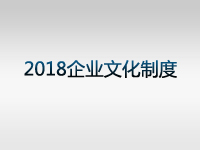 2018企业文化制度